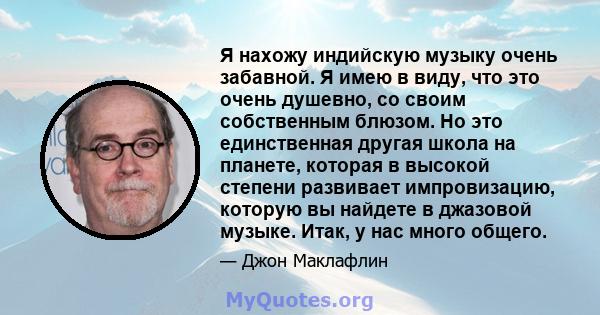 Я нахожу индийскую музыку очень забавной. Я имею в виду, что это очень душевно, со своим собственным блюзом. Но это единственная другая школа на планете, которая в высокой степени развивает импровизацию, которую вы найдете в джазовой музыке. Итак, у нас много общего.

— Джон Маклафлин

MyQuotes.org